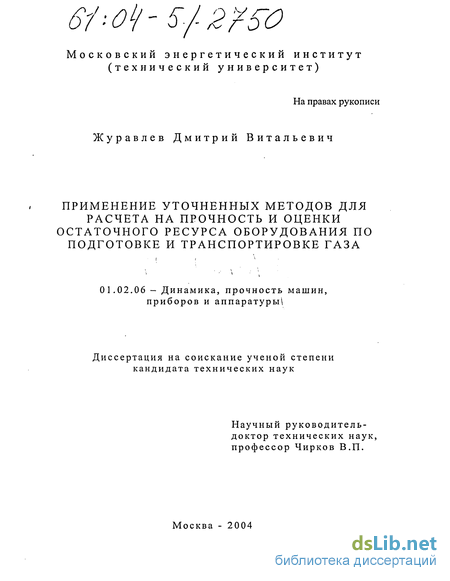 61:04-5/-2750

Московский энергетический институт
(технический университет)

На правах рукописи

Журавлев Дмитрий Витальевич

ПРИМЕНЕНИЕ УТОЧНЕННЫХ МЕТОДОВ ДЛЯ РАСЧЕТА НА ПРОЧНОСТЬ И ОЦЕНКИ ОСТАТОЧНОГО РЕСУРСА ОБОРУДОВАНИЯ ПО ПОДГОТОВКЕ И ТРАНСПОРТИРОВКЕ ГАЗА

01.02.06 – Динамика, прочность машин, приборов и аппаратуры

Диссертация на соискание ученой степени
кандидата технических наук

Научный руководитель-
доктор технических наук,
профессор Чирков В.П.

Москва - 2004

dsLib.net
библиотека диссертаций